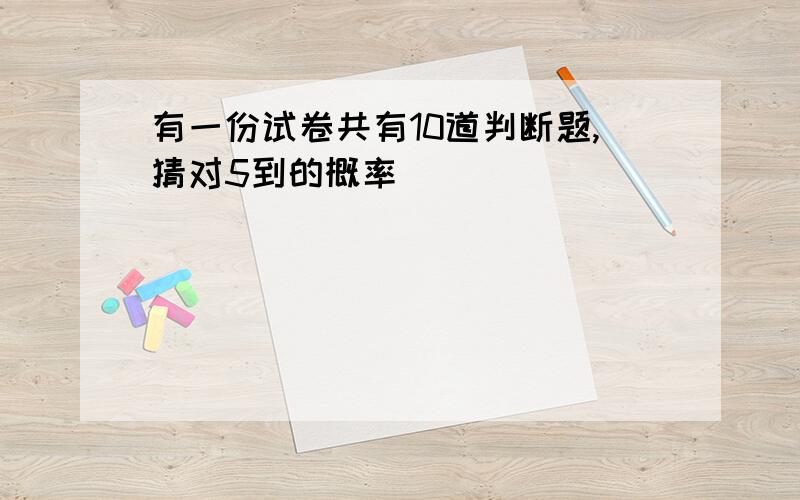 有一份试卷共有10道判断题,猜对5到的概率